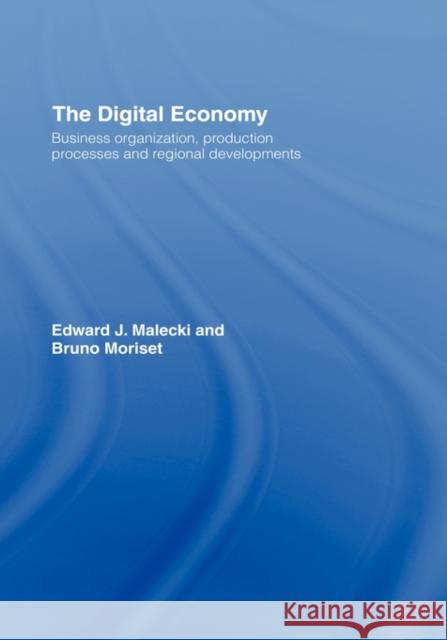 The Digital Economy

Business organization, production processes and regional developments

Edward J. Malecki and Bruno Moriset

Kraina Książek